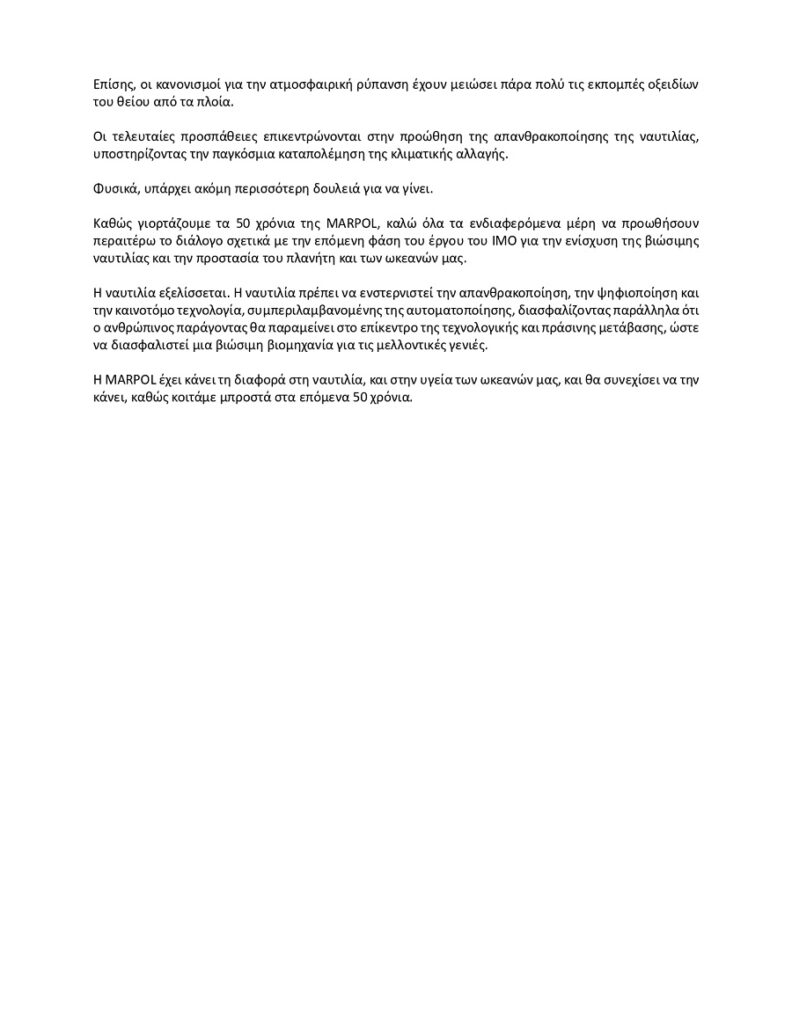 Επίσης, οι κανονισμοί για την ατμοσφαιρική ρύπανση έχουν μειώσει πάρα πολύ τις εκπομπές οξειδίων του θείου από τα πλοία.

Οι τελευταίες προσπάθειες επικεντρώνονται στην προώθηση της απανθρακοποίησης της ναυτιλίας, υποστηρίζοντας την παγκόσμια καταπολέμηση της κλιματικής αλλαγής.

Φυσικά, υπάρχει ακόμη περισσότερη δουλειά για να γίνει.

Καθώς γιορτάζουμε τα 50 χρόνια της MARPOL, καλώ όλα τα ενδιαφερόμενα μέρη να προωθήσουν περαιτέρω το διάλογο σχετικά με την επόμενη φάση του έργου του IMO για την ενίσχυση της βιώσιμης ναυτιλίας και την προστασία του πλανήτη και των ωκεανών μας.

Η ναυτιλία εξελίσσεται. Η ναυτιλία πρέπει να ενστερνιστεί την απανθρακοποίηση, την ψηφιοποίηση και την καινοτόμο τεχνολογία, συμπεριλαμβανομένης της αυτοματοποίησης, διασφαλίζοντας παράλληλα ότι ο ανθρώπινος παράγοντας θα παραμείνει στο επίκεντρο της τεχνολογικής και πράσινης μετάβασης, ώστε να διασφαλιστεί μια βιώσιμη βιομηχανία για τις μελλοντικές γενιές.

Η MARPOL έχει κάνει τη διαφορά στη ναυτιλία, και στην υγεία των ωκεανών μας, και θα συνεχίσει να την κάνει, καθώς κοιτάμε μπροστά στα επόμενα 50 χρόνια.